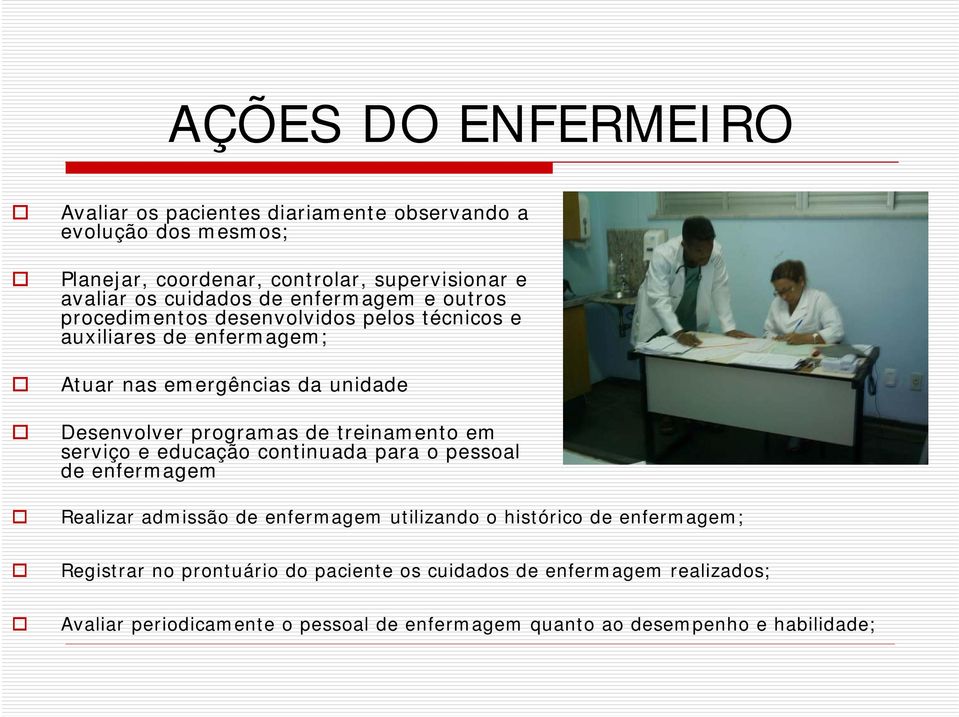 AÇÕES DO ENFERMEIRO

Avaliar os pacientes diariamente observando a evolução dos mesmos;

Planejar, coordenar, controlar, supervisionar e avaliar os cuidados de enfermagem e outros procedimentos desenvolvidos pelos técnicos e auxiliares de enfermagem;

Atuar nas emergências da unidade

Desenvolver programas de treinamento em serviço e educação continuada para o pessoal de enfermagem

Realizar admissão de enfermagem utilizando o histórico de enfermagem;

Registrar no prontuário do paciente os cuidados de enfermagem realizados;

Avaliar periodicamente o pessoal de enfermagem quanto ao desempenho e habilidade;